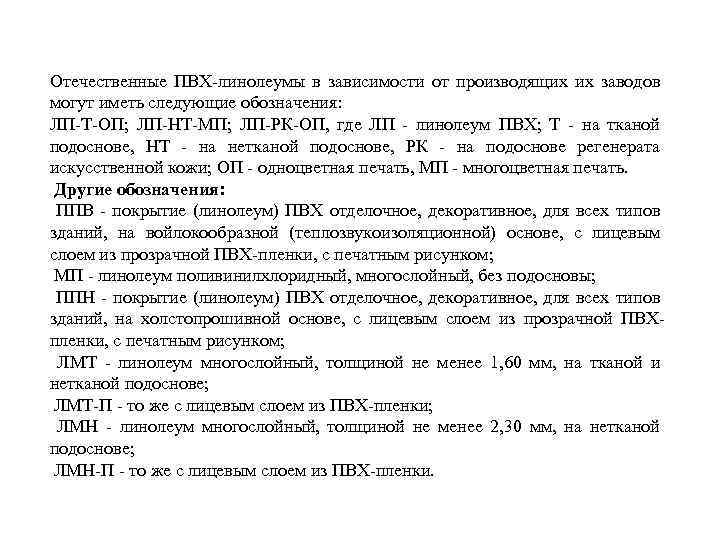 Отечественные ПВХ-линолеумы в зависимости от производящих их заводов могут иметь следующие обозначения:
ЛП-Т-ОП; ЛП-НТ-МП; ЛП-РК-ОП, где ЛП - линолеум ПВХ; Т - на тканой подоснове, НТ - на нетканой подоснове, РК - на подоснове регенерата искусственной кожи; ОП - одноцветная печать, МП - многоцветная печать.
Другие обозначения:
ППВ - покрытие (линолеум) ПВХ отделочное, декоративное, для всех типов зданий, на войлокообразной (теплозвукоизоляционной) основе, с лицевым слоем из прозрачной ПВХ-пленки, с печатным рисунком;
МП - линолеум поливинилхлоридный, многослойный, без подосновы;
ППН - покрытие (линолеум) ПВХ отделочное, декоративное, для всех типов зданий, на холстопрошивной основе, с лицевым слоем из прозрачной ПВХ-пленки, с печатным рисунком;
ЛМТ - линолеум многослойный, толщиной не менее 1,60 мм, на тканой и нетканой подоснове;
ЛМТ-П - то же с лицевым слоем из ПВХ-пленки;
ЛМН - линолеум многослойный, толщиной не менее 2,30 мм, на нетканой подоснове;
ЛМН-П - то же с лицевым слоем из ПВХ-пленки.